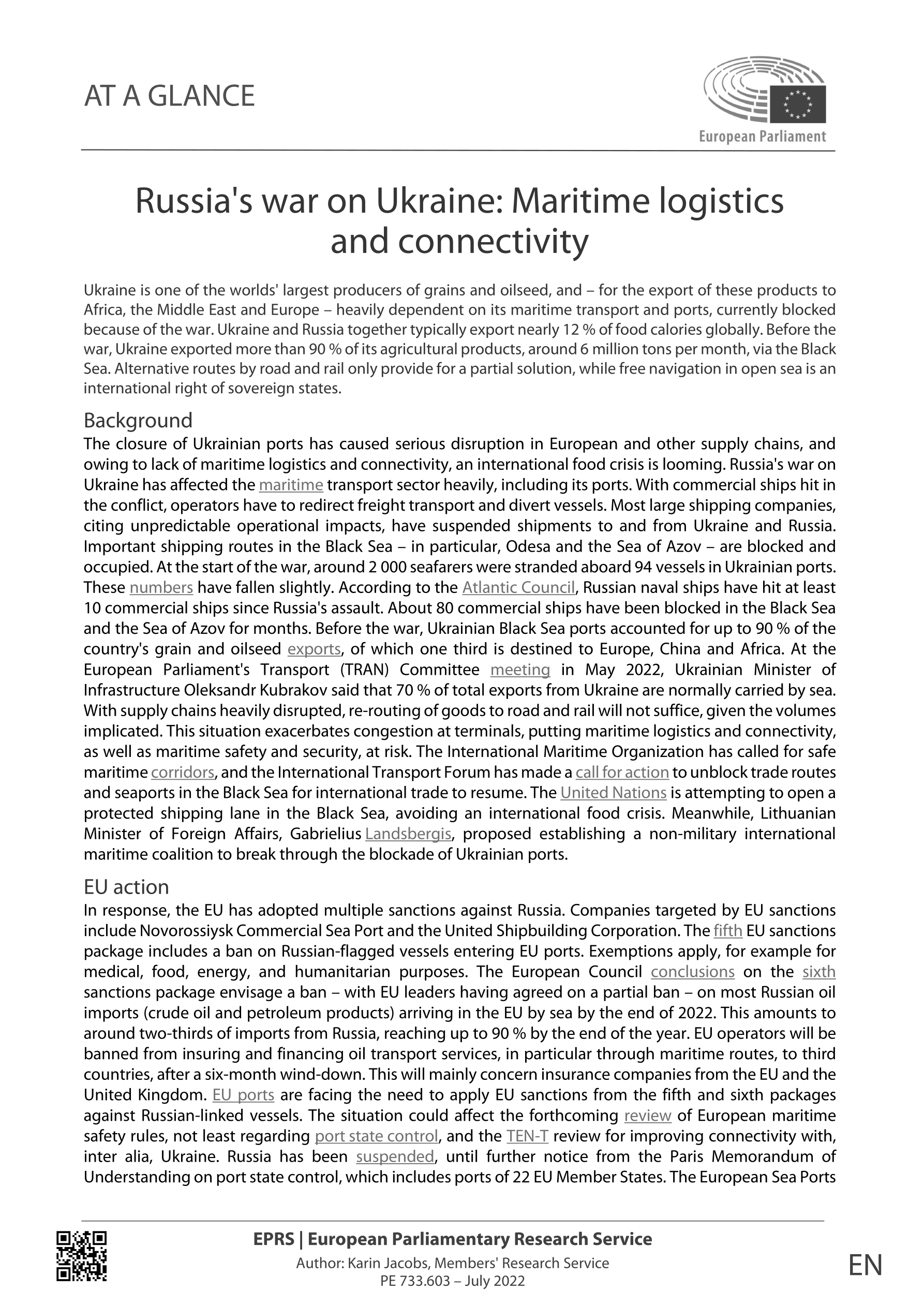 AT A GLANCE

European Parliament

Russia's war on Ukraine: Maritime logistics and connectivity

Ukraine is one of the worlds' largest producers of grains and oilseed, and – for the export of these products to Africa, the Middle East and Europe – heavily dependent on its maritime transport and ports, currently blocked because of the war. Ukraine and Russia together typically export nearly 12 % of food calories globally. Before the war, Ukraine exported more than 90 % of its agricultural products, around 6 million tons per month, via the Black Sea. Alternative routes by road and rail only provide for a partial solution, while free navigation in open sea is an international right of sovereign states.

Background
The closure of Ukrainian ports has caused serious disruption in European and other supply chains, and owing to lack of maritime logistics and connectivity, an international food crisis is looming. Russia's war on Ukraine has affected the maritime transport sector heavily, including its ports. With commercial ships hit in the conflict, operators have to redirect freight transport and divert vessels. Most large shipping companies, citing unpredictable operational impacts, have suspended shipments to and from Ukraine and Russia. Important shipping routes in the Black Sea – in particular, Odesa and the Sea of Azov – are blocked and occupied. At the start of the war, around 2 000 seafarers were stranded aboard 94 vessels in Ukrainian ports. These numbers have fallen slightly. According to the Atlantic Council, Russian naval ships have hit at least 10 commercial ships since Russia's assault. About 80 commercial ships have been blocked in the Black Sea and the Sea of Azov for months. Before the war, Ukrainian Black Sea ports accounted for up to 90 % of the country's grain and oilseed exports, of which one third is destined to Europe, China and Africa. At the European Parliament's Transport (TRAN) Committee meeting in May 2022, Ukrainian Minister of Infrastructure Oleksandr Kubrakov said that 70 % of total exports from Ukraine are normally carried by sea. With supply chains heavily disrupted, re-routing of goods to road and rail will not suffice, given the volumes implicated. This situation exacerbates congestion at terminals, putting maritime logistics and connectivity, as well as maritime safety and security, at risk. The International Maritime Organization has called for safe maritime corridors, and the International Transport Forum has made a call for action to unblock trade routes and seaports in the Black Sea for international trade to resume. The United Nations is attempting to open a protected shipping lane in the Black Sea, avoiding an international food crisis. Meanwhile, Lithuanian Minister of Foreign Affairs, Gabrielius Landsbergis, proposed establishing a non-military international maritime coalition to break through the blockade of Ukrainian ports.

EU action
In response, the EU has adopted multiple sanctions against Russia. Companies targeted by EU sanctions include Novorossiysk Commercial Sea Port and the United Shipbuilding Corporation. The fifth EU sanctions package includes a ban on Russian-flagged vessels entering EU ports. Exemptions apply, for example for medical, food, energy, and humanitarian purposes. The European Council conclusions on the sixth sanctions package envisage a ban – with EU leaders having agreed on a partial ban – on most Russian oil imports (crude oil and petroleum products) arriving in the EU by sea by the end of 2022. This amounts to around two-thirds of imports from Russia, reaching up to 90 % by the end of the year. EU operators will be banned from insuring and financing oil transport services, in particular through maritime routes, to third countries, after a six-month wind-down. This will mainly concern insurance companies from the EU and the United Kingdom. EU ports are facing the need to apply EU sanctions from the fifth and sixth packages against Russian-linked vessels. The situation could affect the forthcoming review of European maritime safety rules, not least regarding port state control, and the TEN-T review for improving connectivity with, inter alia, Ukraine. Russia has been suspended, until further notice from the Paris Memorandum of Understanding on port state control, which includes ports of 22 EU Member States. The European Sea Ports

EPRS | European Parliamentary Research Service
Author: Karin Jacobs, Members' Research Service
PE 733.603 – July 2022

EN